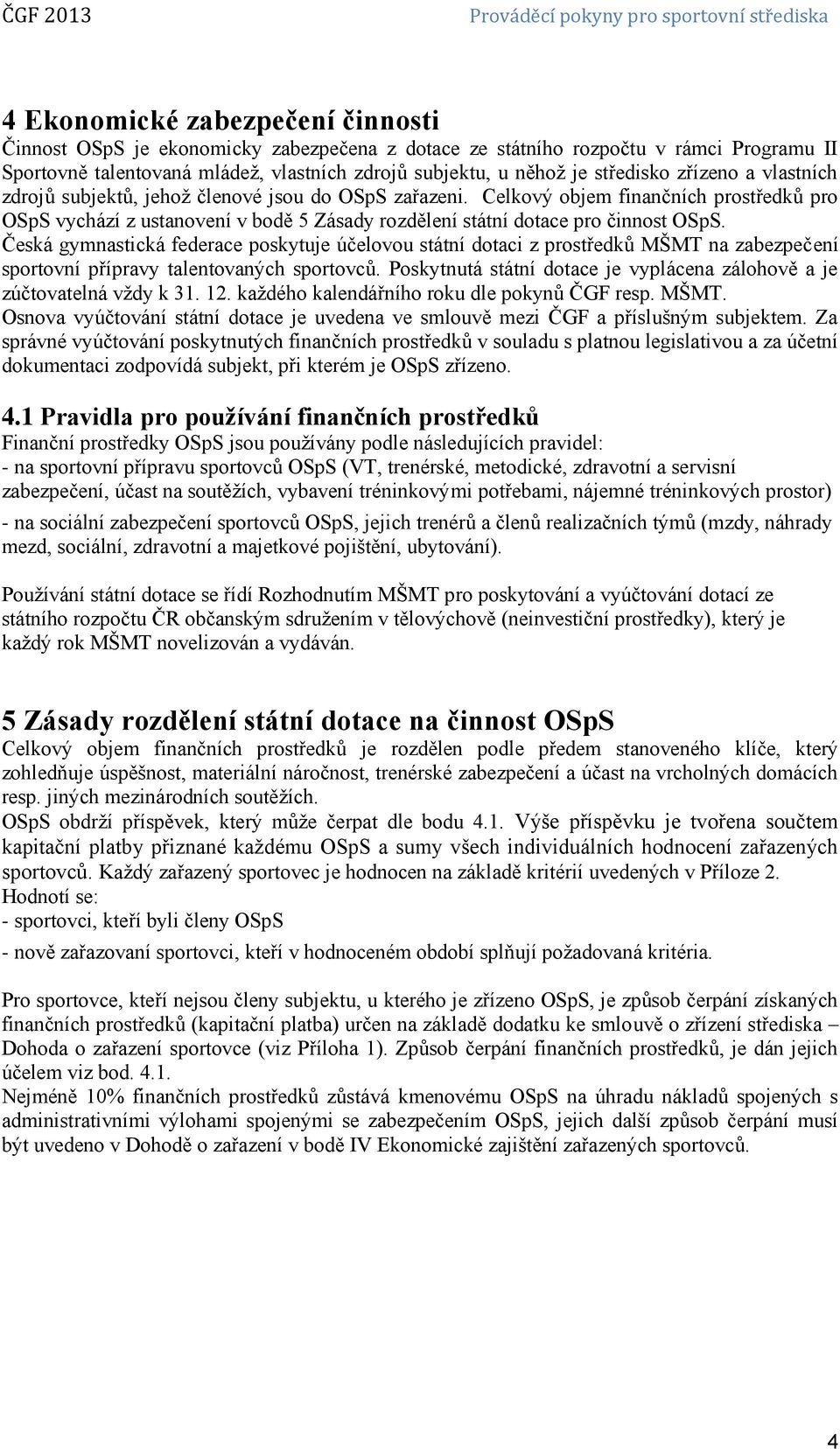 ČGF 2013

Prováděcí pokyny pro sportovní střediska

4 Ekonomické zabezpečení činnosti

Činnost OSpS je ekonomicky zabezpečena z dotace ze státního rozpočtu v rámci Programu II Sportovně talentovaná mládež, vlastních zdrojů subjektu, u něhož je středisko zřízeno a vlastních zdrojů subjektů, jehož členové jsou do OSpS zařazeni. Celkový objem finančních prostředků pro OSpS vychází z ustanovení v bodě 5 Zásady rozdělení státní dotace pro činnost OSpS.
Česká gymnastická federace poskytuje účelovou státní dotaci z prostředků MŠMT na zabezpečení sportovní přípravy talentovaných sportovců. Poskytnutá státní dotace je vyplácena zálohově a je zúčtovatelná vždy k 31. 12. každého kalendářního roku dle pokynů ČGF resp. MŠMT.
Osnova vyúčtování státní dotace je uvedena ve smlouvě mezi ČGF a příslušným subjektem. Za správné vyúčtování poskytnutých finančních prostředků v souladu s platnou legislativou a za účetní dokumentaci zodpovídá subjekt, při kterém je OSpS zřízeno.

4.1 Pravidla pro používání finančních prostředků

Finanční prostředky OSpS jsou používány podle následujících pravidel:
- na sportovní přípravu sportovců OSpS (VT, trenérské, metodické, zdravotní a servisní zabezpečení, účast na soutěžích, vybavení tréninkovými potřebami, nájemné tréninkových prostor)
- na sociální zabezpečení sportovců OSpS, jejich trenérů a členů realizačních týmů (mzdy, náhrady mezd, sociální, zdravotní a majetkové pojištění, ubytování).

Používání státní dotace se řídí Rozhodnutím MŠMT pro poskytování a vyúčtování dotací ze státního rozpočtu ČR občanským sdružením v tělovýchově (neinvestiční prostředky), který je každý rok MŠMT novelizován a vydáván.

5 Zásady rozdělení státní dotace na činnost OSpS

Celkový objem finančních prostředků je rozdělen podle předem stanoveného klíče, který zohledňuje úspěšnost, materiální náročnost, trenérské zabezpečení a účast na vrcholných domácích resp. jiných mezinárodních soutěžích.
OSpS obdrží příspěvek, který může čerpat dle bodu 4.1. Výše příspěvku je tvořena součtem kapitační platby přiznané každému OSpS a sumy všech individuálních hodnocení zařazených sportovců. Každý zařazený sportovec je hodnocen na základě kritérií uvedených v Příloze 2.
Hodnotí se:
- sportovci, kteří byli členy OSpS
- nově zařazovaní sportovci, kteří v hodnoceném období splňují požadovaná kritéria.

Pro sportovce, kteří nejsou členy subjektu, u kterého je zřízeno OSpS, je způsob čerpání získaných finančních prostředků (kapitační platba) určen na základě dodatku ke smlouvě o zřízení střediska – Dohoda o zařazení sportovce (viz Příloha 1). Způsob čerpání finančních prostředků, je dán jejich účelem viz bod. 4.1.
Nejméně 10% finančních prostředků zůstává kmenovému OSpS na úhradu nákladů spojených s administrativními výlohami spojenými se zabezpečením OSpS, jejich další způsob čerpání musí být uvedeno v Dohodě o zařazení v bodě IV Ekonomické zajištění zařazených sportovců.

4